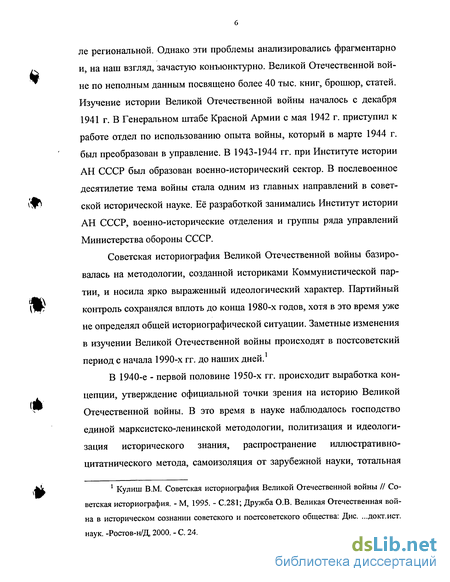 6

ле региональной. Однако эти проблемы анализировались фрагментарно и, на наш взгляд, зачастую конъюнктурно. Великой Отечественной войне по неполным данным посвящено более 40 тыс. книг, брошюр, статей. Изучение истории Великой Отечественной войны началось с декабря 1941 г. В Генеральном штабе Красной Армии с мая 1942 г. приступил к работе отдел по использованию опыта войны, который в марте 1944 г. был преобразован в управление. В 1943-1944 гг. при Институте истории АН СССР был образован военно-исторический сектор. В послевоенное десятилетие тема войны стала одним из главных направлений в советской исторической науке. Её разработкой занимались Институт истории АН СССР, военно-исторические отделения и группы ряда управлений Министерства обороны СССР.

Советская историография Великой Отечественной войны базировалась на методологии, созданной историками Коммунистической партии, и носила ярко выраженный идеологический характер. Партийный контроль сохранялся вплоть до конца 1980-х годов, хотя в это время уже не определял общей историографической ситуации. Заметные изменения в изучении Великой Отечественной войны происходят в постсоветский период с начала 1990-х гг. до наших дней.$^1$

В 1940-е - первой половине 1950-х гг. происходит выработка концепции, утверждение официальной точки зрения на историю Великой Отечественной войны. В это время в науке наблюдалось господство единой марксистско-ленинской методологии, политизация и идеологизация исторического знания, распространение иллюстративно-цитатнического метода, самоизоляция от зарубежной науки, тотальная

$^1$ Кулиш В.М. Советская историография Великой Отечественной войны // Советская историография. - М, 1995. - С.281; Дружба О.В. Великая Отечественная война в историческом сознании советского и постсоветского общества: Дис. ...докт.ист. наук. -Ростов-н/Д, 2000. - С. 24.

dsLib.net
библиотека диссертаций